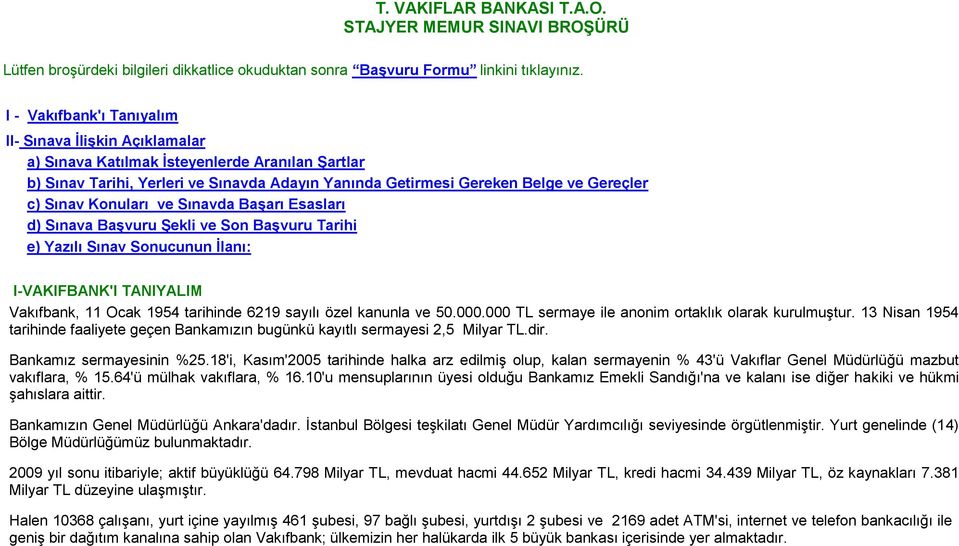 T. VAKIFLAR BANKASI T.A.O.
STAJYER MEMUR SINAVI BROŞÜRÜ

Lütfen broşürdeki bilgileri dikkatlice okuduktan sonra "Başvuru Formu" linkini tıklayınız.

I - Vakıfbank'ı Tanıyalım

II- Sınava İlişkin Açıklamalar

a) Sınava Katılmak İsteyenlerde Aranılan Şartlar

b) Sınav Tarihi, Yerleri ve Sınavda Adayın Yanında Getirmesi Gereken Belge ve Gereçler

c) Sınav Konuları ve Sınavda Başarı Esasları

d) Sınava Başvuru Şekli ve Son Başvuru Tarihi

e) Yazılı Sınav Sonucunun İlanı:

I-VAKIFBANK'I TANIYALIM

Vakıfbank, 11 Ocak 1954 tarihinde 6219 sayılı özel kanunla ve 50.000.000 TL sermaye ile anonim ortaklık olarak kurulmuştur. 13 Nisan 1954 tarihinde faaliyete geçen Bankamızın bugünkü kayıtlı sermayesi 2,5 Milyar TL.dir.

Bankamız sermayesinin %25.18'i, Kasım'2005 tarihinde halka arz edilmiş olup, kalan sermayenin % 43'ü Vakıflar Genel Müdürlüğü mazbut vakıflara, % 15.64'ü mülhak vakıflara, % 16.10'u mensuplarının üyesi olduğu Bankamız Emekli Sandığı'na ve kalanı ise diğer hakiki ve hükmi şahıslara aittir.

Bankamızın Genel Müdürlüğü Ankara'dadır. İstanbul Bölgesi teşkilatı Genel Müdür Yardımcılığı seviyesinde örgütlenmiştir. Yurt genelinde (14) Bölge Müdürlüğümüz bulunmaktadır.

2009 yıl sonu itibariyle; aktif büyüklüğü 64.798 Milyar TL, mevduat hacmi 44.652 Milyar TL, kredi hacmi 34.439 Milyar TL, öz kaynakları 7.381 Milyar TL düzeyine ulaşmıştır.

Halen 10368 çalışanı, yurt içine yayılmış 461 şubesi, 97 bağlı şubesi, yurtdışı 2 şubesi ve 2169 adet ATM'si, internet ve telefon bankacılığı ile geniş bir dağıtım kanalına sahip olan Vakıfbank; ülkemizin her halükarda ilk 5 büyük bankası içerisinde yer almaktadır.